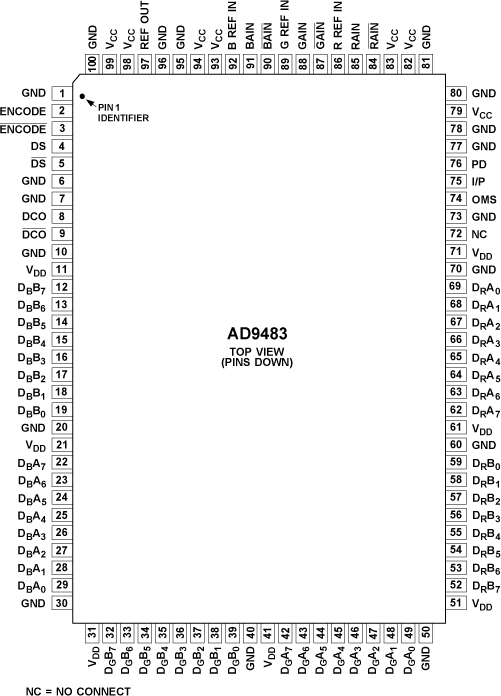 GND 100
$V_{CC}$ 99
$V_{CC}$ 98
REF OUT 97
GND 96
GND 95
$V_{CC}$ 94
$V_{CC}$ 93
B REF IN 92
BAIN 91
$\overline{BAIN}$ 90
G REF IN 89
GAIN 88
$\overline{GAIN}$ 87
R REF IN 86
RAIN 85
$\overline{RAIN}$ 84
$V_{CC}$ 83
$V_{CC}$ 82
GND 81

GND 1
ENCODE 2
$\overline{ENCODE}$ 3
DS 4
$\overline{DS}$ 5
GND 6
GND 7
DCO 8
$\overline{DCO}$ 9
GND 10
$V_{DD}$ 11
$D_BB_7$ 12
$D_BB_6$ 13
$D_BB_5$ 14
$D_BB_4$ 15
$D_BB_3$ 16
$D_BB_2$ 17
$D_BB_1$ 18
$D_BB_0$ 19
GND 20
$V_{DD}$ 21
$D_BA_7$ 22
$D_BA_6$ 23
$D_BA_5$ 24
$D_BA_4$ 25
$D_BA_3$ 26
$D_BA_2$ 27
$D_BA_1$ 28
$D_BA_0$ 29
GND 30

PIN 1 IDENTIFIER

AD9483
TOP VIEW
(PINS DOWN)

80 GND
79 $V_{CC}$
78 GND
77 GND
76 PD
75 I/P
74 OMS
73 GND
72 NC
71 $V_{DD}$
70 GND
69 $D_RA_0$
68 $D_RA_1$
67 $D_RA_2$
66 $D_RA_3$
65 $D_RA_4$
64 $D_RA_5$
63 $D_RA_6$
62 $D_RA_7$
61 $V_{DD}$
60 GND
59 $D_RB_0$
58 $D_RB_1$
57 $D_RB_2$
56 $D_RB_3$
55 $D_RB_4$
54 $D_RB_5$
53 $D_RB_6$
52 $D_RB_7$
51 $V_{DD}$

31 $V_{DD}$
32 $D_GB_7$
33 $D_GB_6$
34 $D_GB_5$
35 $D_GB_4$
36 $D_GB_3$
37 $D_GB_2$
38 $D_GB_1$
39 $D_GB_0$
40 GND
41 $V_{DD}$
42 $D_GA_7$
43 $D_GA_6$
44 $D_GA_5$
45 $D_GA_4$
46 $D_GA_3$
47 $D_GA_2$
48 $D_GA_1$
49 $D_GA_0$
50 GND

NC = NO CONNECT